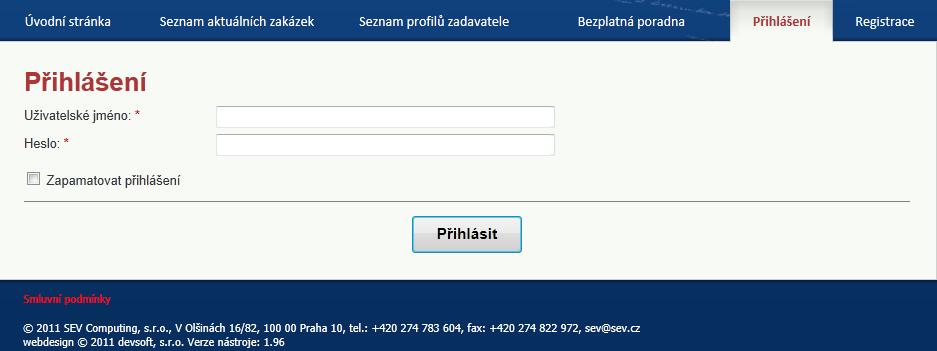 Úvodní stránka Seznam aktuálních zakázek Seznam profilů zadavatele Bezplatná poradna Přihlášení Registrace

Přihlášení

Uživatelské jméno: *

Heslo: *

Zapamatovat přihlášení

Přihlásit

Smluvní podmínky

© 2011 SEV Computing, s.r.o., V Olšinách 16/82, 100 00 Praha 10, tel.: +420 274 783 604, fax: +420 274 822 972, sev@sev.cz
webdesign © 2011 devsoft, s.r.o. Verze nástroje: 1.96